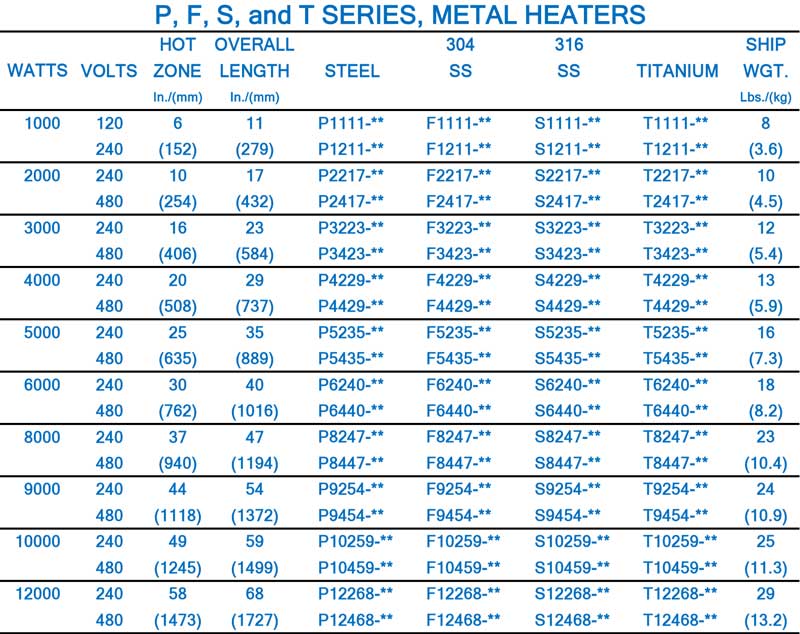 P, F, S, and T SERIES, METAL HEATERS

| WATTS | VOLTS | HOT ZONE In./(mm) | OVERALL LENGTH In./(mm) | STEEL | 304 SS | 316 SS | TITANIUM | SHIP WGT. Lbs./(kg) |
|---|---|---|---|---|---|---|---|---|
| 1000 | 120 | 6 | 11 | P1111-** | F1111-** | S1111-** | T1111-** | 8 |
| | 240 | (152) | (279) | P1211-** | F1211-** | S1211-** | T1211-** | (3.6) |
| 2000 | 240 | 10 | 17 | P2217-** | F2217-** | S2217-** | T2217-** | 10 |
| | 480 | (254) | (432) | P2417-** | F2417-** | S2417-** | T2417-** | (4.5) |
| 3000 | 240 | 16 | 23 | P3223-** | F3223-** | S3223-** | T3223-** | 12 |
| | 480 | (406) | (584) | P3423-** | F3423-** | S3423-** | T3423-** | (5.4) |
| 4000 | 240 | 20 | 29 | P4229-** | F4229-** | S4229-** | T4229-** | 13 |
| | 480 | (508) | (737) | P4429-** | F4429-** | S4429-** | T4429-** | (5.9) |
| 5000 | 240 | 25 | 35 | P5235-** | F5235-** | S5235-** | T5235-** | 16 |
| | 480 | (635) | (889) | P5435-** | F5435-** | S5435-** | T5435-** | (7.3) |
| 6000 | 240 | 30 | 40 | P6240-** | F6240-** | S6240-** | T6240-** | 18 |
| | 480 | (762) | (1016) | P6440-** | F6440-** | S6440-** | T6440-** | (8.2) |
| 8000 | 240 | 37 | 47 | P8247-** | F8247-** | S8247-** | T8247-** | 23 |
| | 480 | (940) | (1194) | P8447-** | F8447-** | S8447-** | T8447-** | (10.4) |
| 9000 | 240 | 44 | 54 | P9254-** | F9254-** | S9254-** | T9254-** | 24 |
| | 480 | (1118) | (1372) | P9454-** | F9454-** | S9454-** | T9454-** | (10.9) |
| 10000 | 240 | 49 | 59 | P10259-** | F10259-** | S10259-** | T10259-** | 25 |
| | 480 | (1245) | (1499) | P10459-** | F10459-** | S10459-** | T10459-** | (11.3) |
| 12000 | 240 | 58 | 68 | P12268-** | F12268-** | S12268-** | T12268-** | 29 |
| | 480 | (1473) | (1727) | P12468-** | F12468-** | S12468-** | T12468-** | (13.2) |